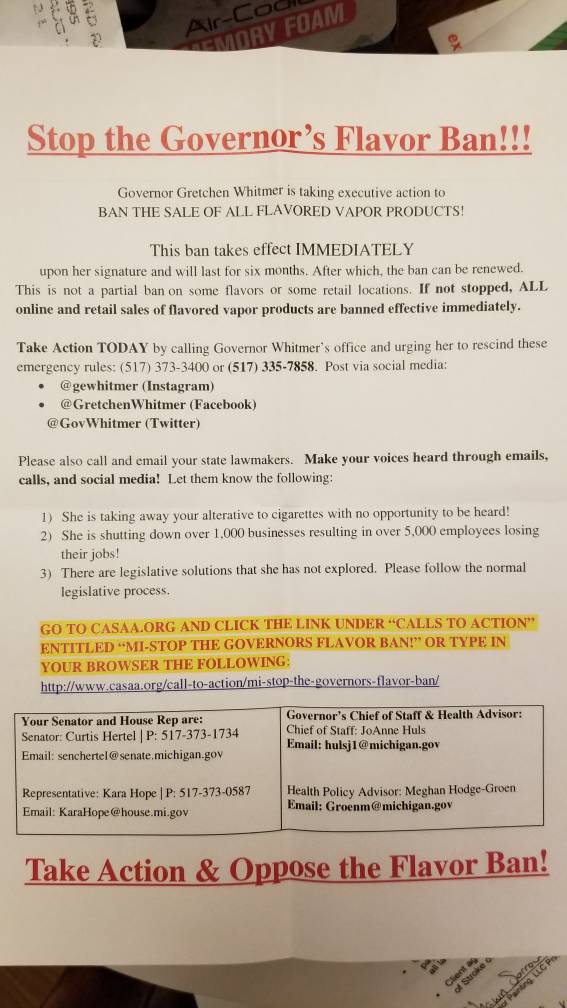 Air-Cool
MEMORY FOAM

Stop the Governor's Flavor Ban!!!

Governor Gretchen Whitmer is taking executive action to BAN THE SALE OF ALL FLAVORED VAPOR PRODUCTS!

This ban takes effect IMMEDIATELY upon her signature and will last for six months. After which, the ban can be renewed. This is not a partial ban on some flavors or some retail locations. If not stopped, ALL online and retail sales of flavored vapor products are banned effective immediately.

Take Action TODAY by calling Governor Whitmer's office and urging her to rescind these emergency rules: (517) 373-3400 or (517) 335-7858. Post via social media:
• @gewhitmer (Instagram)
• @GretchenWhitmer (Facebook)
@GovWhitmer (Twitter)

Please also call and email your state lawmakers. Make your voices heard through emails, calls, and social media! Let them know the following:

1) She is taking away your alterative to cigarettes with no opportunity to be heard!
2) She is shutting down over 1,000 businesses resulting in over 5,000 employees losing their jobs!
3) There are legislative solutions that she has not explored. Please follow the normal legislative process.

GO TO CASAA.ORG AND CLICK THE LINK UNDER "CALLS TO ACTION" ENTITLED "MI-STOP THE GOVERNORS FLAVOR BAN!" OR TYPE IN YOUR BROWSER THE FOLLOWING:
http://www.casaa.org/call-to-action/mi-stop-the-governors-flavor-ban/

| Your Senator and House Rep are: Senator: Curtis Hertel \| P: 517-373-1734 Email: senchertel@senate.michigan.gov | Governor's Chief of Staff & Health Advisor: Chief of Staff: JoAnne Huls Email: hulsj1@michigan.gov |
|---|---|
| Representative: Kara Hope \| P: 517-373-0587 Email: KaraHope@house.mi.gov | Health Policy Advisor: Meghan Hodge-Groen Email: Groenm@michigan.gov |

Take Action & Oppose the Flavor Ban!